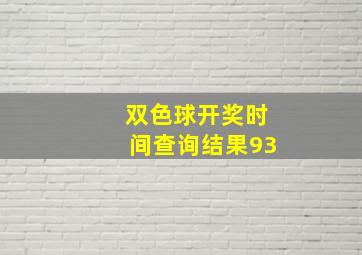 双色球开奖时间查询结果93